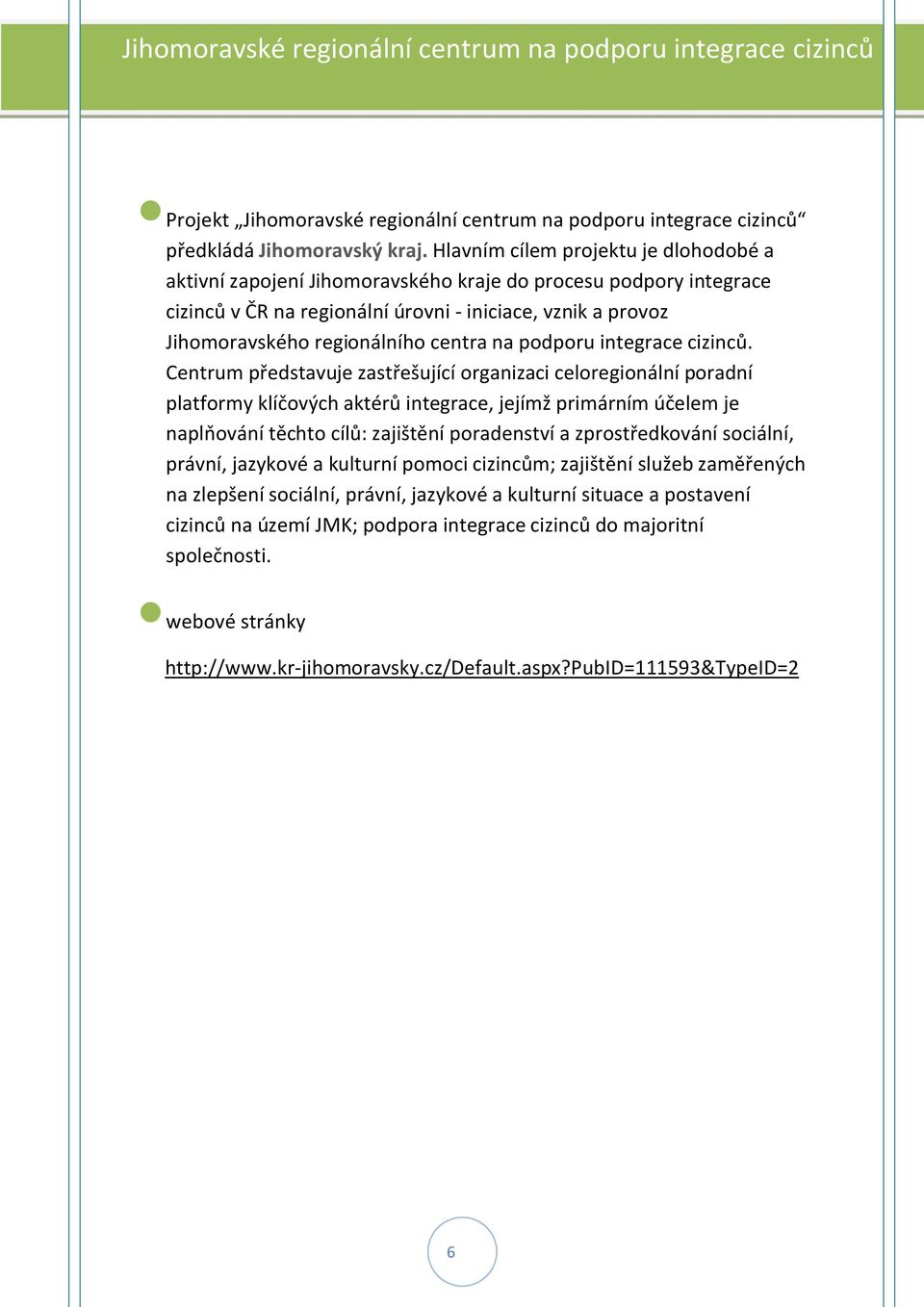 Jihomoravské regionální centrum na podporu integrace cizinců

Projekt „Jihomoravské regionální centrum na podporu integrace cizinců“ předkládá Jihomoravský kraj. Hlavním cílem projektu je dlohodobé a aktivní zapojení Jihomoravského kraje do procesu podpory integrace cizinců v ČR na regionální úrovni - iniciace, vznik a provoz Jihomoravského regionálního centra na podporu integrace cizinců. Centrum představuje zastřešující organizaci celoregionální poradní platformy klíčových aktérů integrace, jejímž primárním účelem je naplňování těchto cílů: zajištění poradenství a zprostředkování sociální, právní, jazykové a kulturní pomoci cizincům; zajištění služeb zaměřených na zlepšení sociální, právní, jazykové a kulturní situace a postavení cizinců na území JMK; podpora integrace cizinců do majoritní společnosti.

webové stránky

http://www.kr-jihomoravsky.cz/Default.aspx?PubID=111593&TypeID=2

6